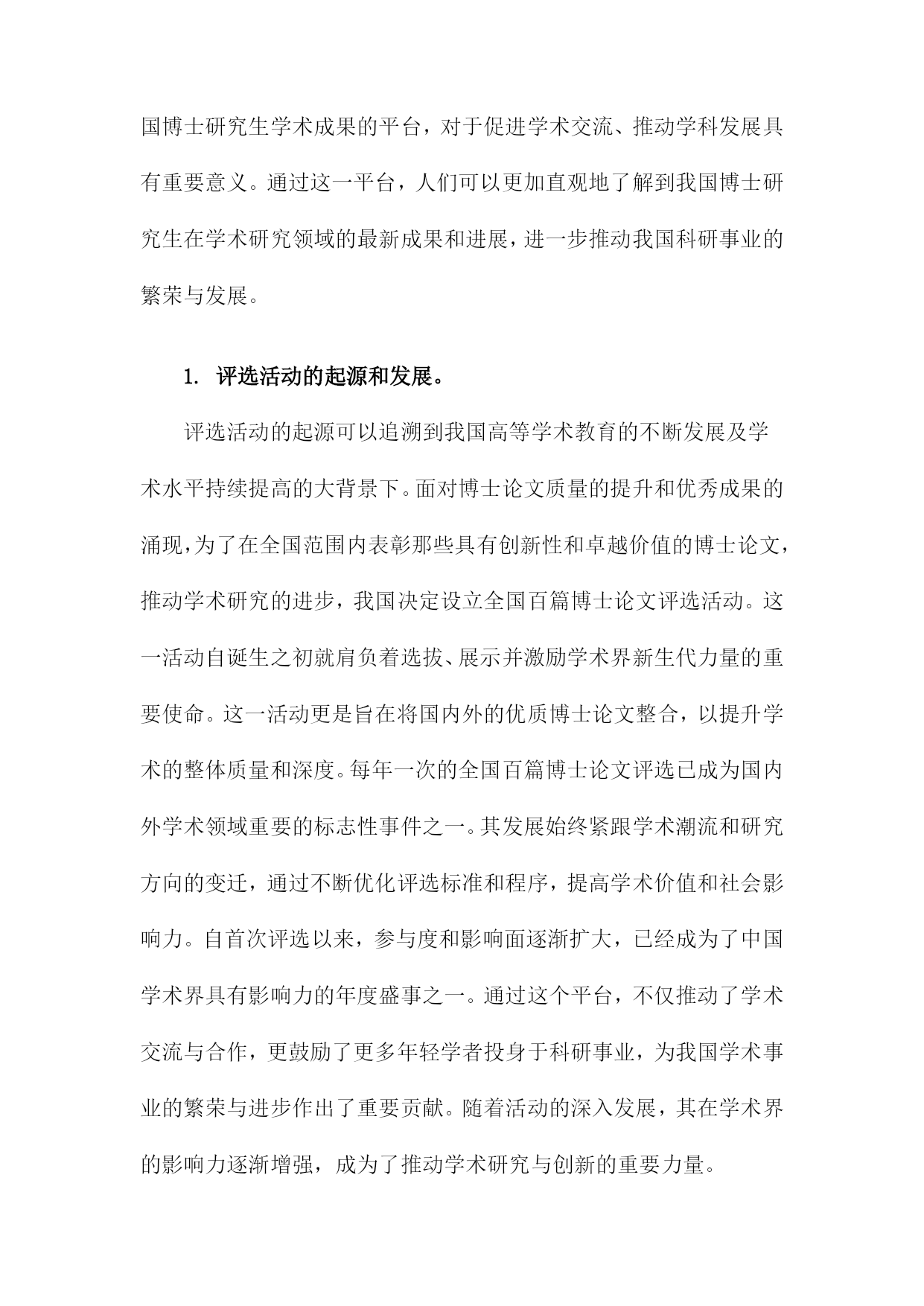 国博士研究生学术成果的平台，对于促进学术交流、推动学科发展具有重要意义。通过这一平台，人们可以更加直观地了解到我国博士研究生在学术研究领域的最新成果和进展，进一步推动我国科研事业的繁荣与发展。

1. 评选活动的起源和发展。

评选活动的起源可以追溯到我国高等学术教育的不断发展及学术水平持续提高的大背景下。面对博士论文质量的提升和优秀成果的涌现，为了在全国范围内表彰那些具有创新性和卓越价值的博士论文，推动学术研究的进步，我国决定设立全国百篇博士论文评选活动。这一活动自诞生之初就肩负着选拔、展示并激励学术界新生代力量的重要使命。这一活动更是旨在将国内外的优质博士论文整合，以提升学术的整体质量和深度。每年一次的全国百篇博士论文评选已成为国内外学术领域重要的标志性事件之一。其发展始终紧跟学术潮流和研究方向的变迁，通过不断优化评选标准和程序，提高学术价值和社会影响力。自首次评选以来，参与度和影响面逐渐扩大，已经成为了中国学术界具有影响力的年度盛事之一。通过这个平台，不仅推动了学术交流与合作，更鼓励了更多年轻学者投身于科研事业，为我国学术事业的繁荣与进步作出了重要贡献。随着活动的深入发展，其在学术界的影响力逐渐增强，成为了推动学术研究与创新的重要力量。